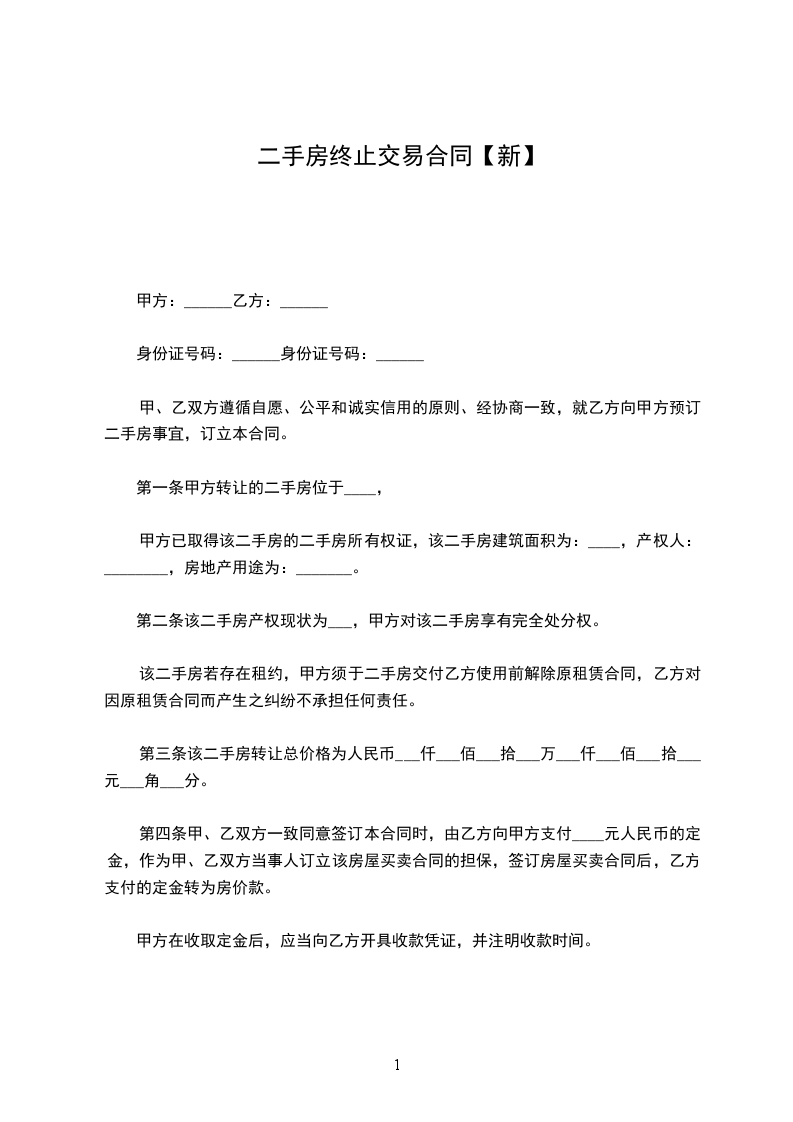 二手房终止交易合同【新】

甲方：______乙方：______

身份证号码：______身份证号码：______

甲、乙双方遵循自愿、公平和诚实信用的原则、经协商一致，就乙方向甲方预订二手房事宜，订立本合同。

第一条甲方转让的二手房位于____，

甲方已取得该二手房的二手房所有权证，该二手房建筑面积为：____，产权人：________，房地产用途为：_______。

第二条该二手房产权现状为___，甲方对该二手房享有完全处分权。

该二手房若存在租约，甲方须于二手房交付乙方使用前解除原租赁合同，乙方对因原租赁合同而产生之纠纷不承担任何责任。

第三条该二手房转让总价格为人民币___仟___佰___拾___万___仟___佰___拾___元___角___分。

第四条甲、乙双方一致同意签订本合同时，由乙方向甲方支付____元人民币的定金，作为甲、乙双方当事人订立该房屋买卖合同的担保，签订房屋买卖合同后，乙方支付的定金转为房价款。

甲方在收取定金后，应当向乙方开具收款凭证，并注明收款时间。

1